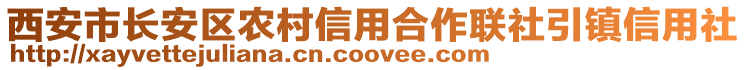 西安市长安区农村信用合作联社引镇信用社
http://xayvettejuliana.cn.coovee.com